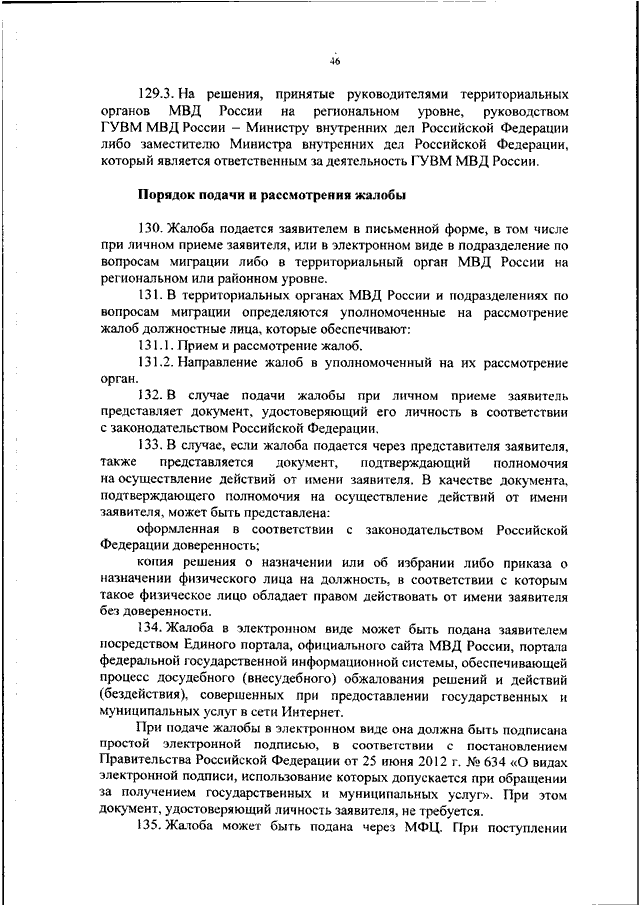 46

129.3. На решения, принятые руководителями территориальных органов МВД России на региональном уровне, руководством ГУВМ МВД России – Министру внутренних дел Российской Федерации либо заместителю Министра внутренних дел Российской Федерации, который является ответственным за деятельность ГУВМ МВД России.

Порядок подачи и рассмотрения жалобы

130. Жалоба подается заявителем в письменной форме, в том числе при личном приеме заявителя, или в электронном виде в подразделение по вопросам миграции либо в территориальный орган МВД России на региональном или районном уровне.

131. В территориальных органах МВД России и подразделениях по вопросам миграции определяются уполномоченные на рассмотрение жалоб должностные лица, которые обеспечивают:

131.1. Прием и рассмотрение жалоб.

131.2. Направление жалоб в уполномоченный на их рассмотрение орган.

132. В случае подачи жалобы при личном приеме заявитель представляет документ, удостоверяющий его личность в соответствии с законодательством Российской Федерации.

133. В случае, если жалоба подается через представителя заявителя, также представляется документ, подтверждающий полномочия на осуществление действий от имени заявителя. В качестве документа, подтверждающего полномочия на осуществление действий от имени заявителя, может быть представлена:

оформленная в соответствии с законодательством Российской Федерации доверенность;

копия решения о назначении или об избрании либо приказа о назначении физического лица на должность, в соответствии с которым такое физическое лицо обладает правом действовать от имени заявителя без доверенности.

134. Жалоба в электронном виде может быть подана заявителем посредством Единого портала, официального сайта МВД России, портала федеральной государственной информационной системы, обеспечивающей процесс досудебного (внесудебного) обжалования решений и действий (бездействия), совершенных при предоставлении государственных и муниципальных услуг в сети Интернет.

При подаче жалобы в электронном виде она должна быть подписана простой электронной подписью, в соответствии с постановлением Правительства Российской Федерации от 25 июня 2012 г. № 634 «О видах электронной подписи, использование которых допускается при обращении за получением государственных и муниципальных услуг». При этом документ, удостоверяющий личность заявителя, не требуется.

135. Жалоба может быть подана через МФЦ. При поступлении